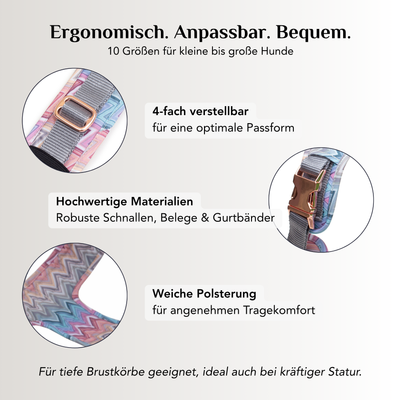 Ergonomisch. Anpassbar. Bequem.
10 Größen für kleine bis große Hunde

4-fach verstellbar
für eine optimale Passform

Hochwertige Materialien
Robuste Schnallen, Belege & Gurtbänder

Weiche Polsterung
für angenehmen Tragekomfort

Für tiefe Brustkörbe geeignet, ideal auch bei kräftiger Statur.